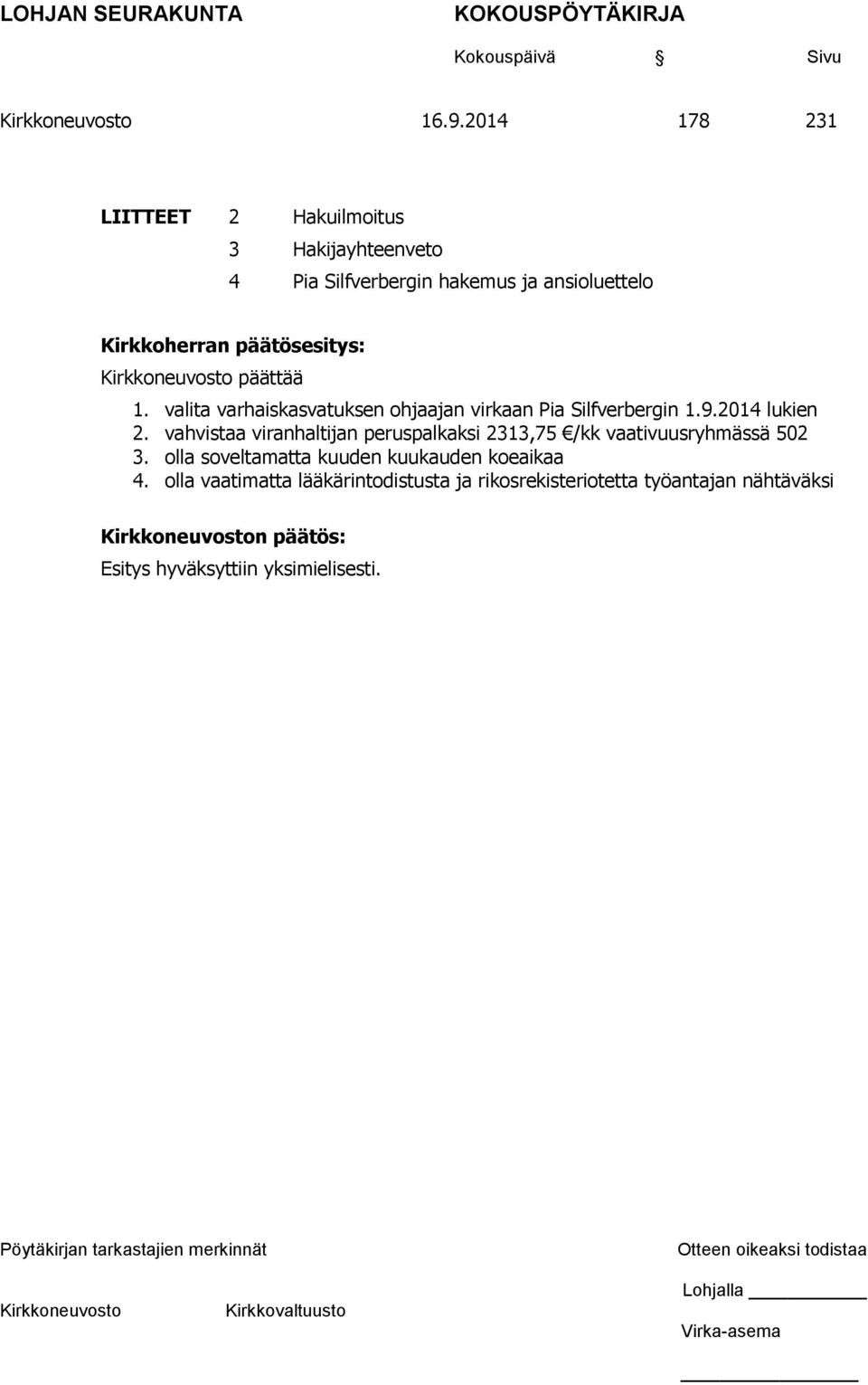 LOHJAN SEURAKUNTA KOKOUSPÖYTÄKIRJA

Kokouspäivä § Sivu

Kirkkoneuvosto 16.9.2014 178 231

LIITTEET 2 Hakuilmoitus
3 Hakijayhteenveto
4 Pia Silfverbergin hakemus ja ansioluettelo

Kirkkoherran päätösesitys:
Kirkkoneuvosto päättää
1. valita varhaiskasvatuksen ohjaajan virkaan Pia Silfverbergin 1.9.2014 lukien
2. vahvistaa viranhaltijan peruspalkaksi 2313,75 €/kk vaativuusryhmässä 502
3. olla soveltamatta kuuden kuukauden koeaikaa
4. olla vaatimatta lääkärintodistusta ja rikosrekisteriotetta työantajan nähtäväksi

Kirkkoneuvoston päätös:
Esitys hyväksyttiin yksimielisesti.

Pöytäkirjan tarkastajien merkinnät

Kirkkoneuvosto Kirkkovaltuusto

Otteen oikeaksi todistaa

Lohjalla

Virka-asema